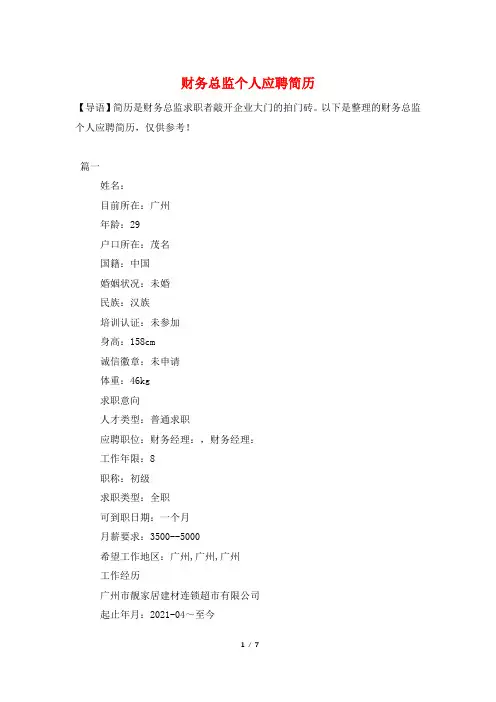 财务总监个人应聘简历

【导语】简历是财务总监求职者敲开企业大门的拍门砖。以下是整理的财务总监个人应聘简历，仅供参考！

篇一

姓名：

目前所在：广州

年龄：29

户口所在：茂名

国籍：中国

婚姻状况：未婚

民族：汉族

培训认证：未参加

身高：158cm

诚信徽章：未申请

体重：46kg

求职意向

人才类型：普通求职

应聘职位：财务经理：，财务经理：

工作年限：8

职称：初级

求职类型：全职

可到职日期：一个月

月薪要求：3500--5000

希望工作地区：广州,广州,广州

工作经历

广州市靓家居建材连锁超市有限公司

起止年月：2021-04～至今

1 / 7